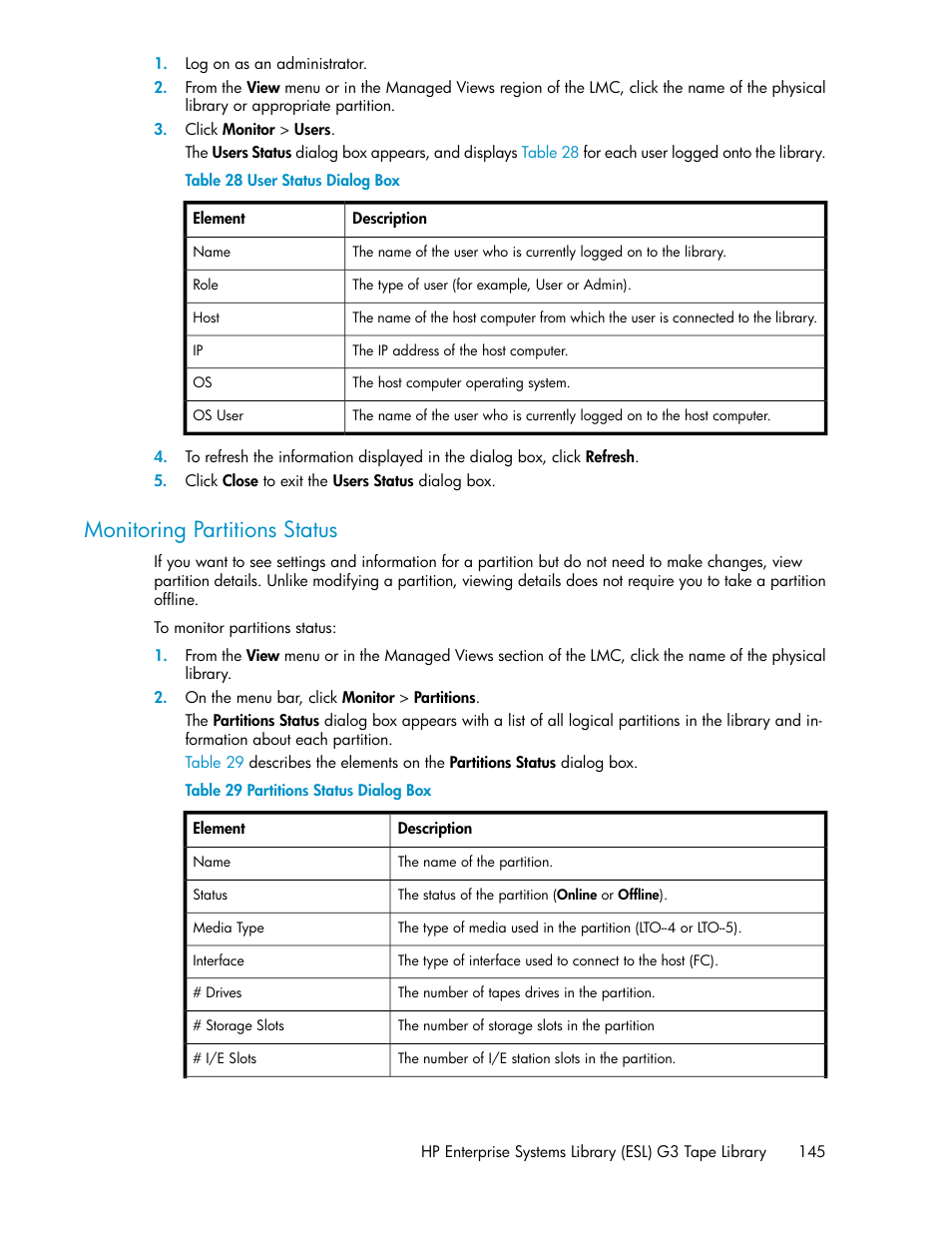 1. Log on as an administrator.
2. From the View menu or in the Managed Views region of the LMC, click the name of the physical library or appropriate partition.
3. Click Monitor > Users.
The Users Status dialog box appears, and displays Table 28 for each user logged onto the library.

Table 28 User Status Dialog Box

| Element | Description |
|---|---|
| Name | The name of the user who is currently logged on to the library. |
| Role | The type of user (for example, User or Admin). |
| Host | The name of the host computer from which the user is connected to the library. |
| IP | The IP address of the host computer. |
| OS | The host computer operating system. |
| OS User | The name of the user who is currently logged on to the host computer. |

4. To refresh the information displayed in the dialog box, click Refresh.
5. Click Close to exit the Users Status dialog box.

Monitoring Partitions Status

If you want to see settings and information for a partition but do not need to make changes, view partition details. Unlike modifying a partition, viewing details does not require you to take a partition offline.

To monitor partitions status:

1. From the View menu or in the Managed Views section of the LMC, click the name of the physical library.
2. On the menu bar, click Monitor > Partitions.
The Partitions Status dialog box appears with a list of all logical partitions in the library and information about each partition.
Table 29 describes the elements on the Partitions Status dialog box.

Table 29 Partitions Status Dialog Box

| Element | Description |
|---|---|
| Name | The name of the partition. |
| Status | The status of the partition (Online or Offline). |
| Media Type | The type of media used in the partition (LTO-4 or LTO-5). |
| Interface | The type of interface used to connect to the host (FC). |
| # Drives | The number of tapes drives in the partition. |
| # Storage Slots | The number of storage slots in the partition |
| # I/E Slots | The number of I/E station slots in the partition. |

HP Enterprise Systems Library (ESL) G3 Tape Library 145